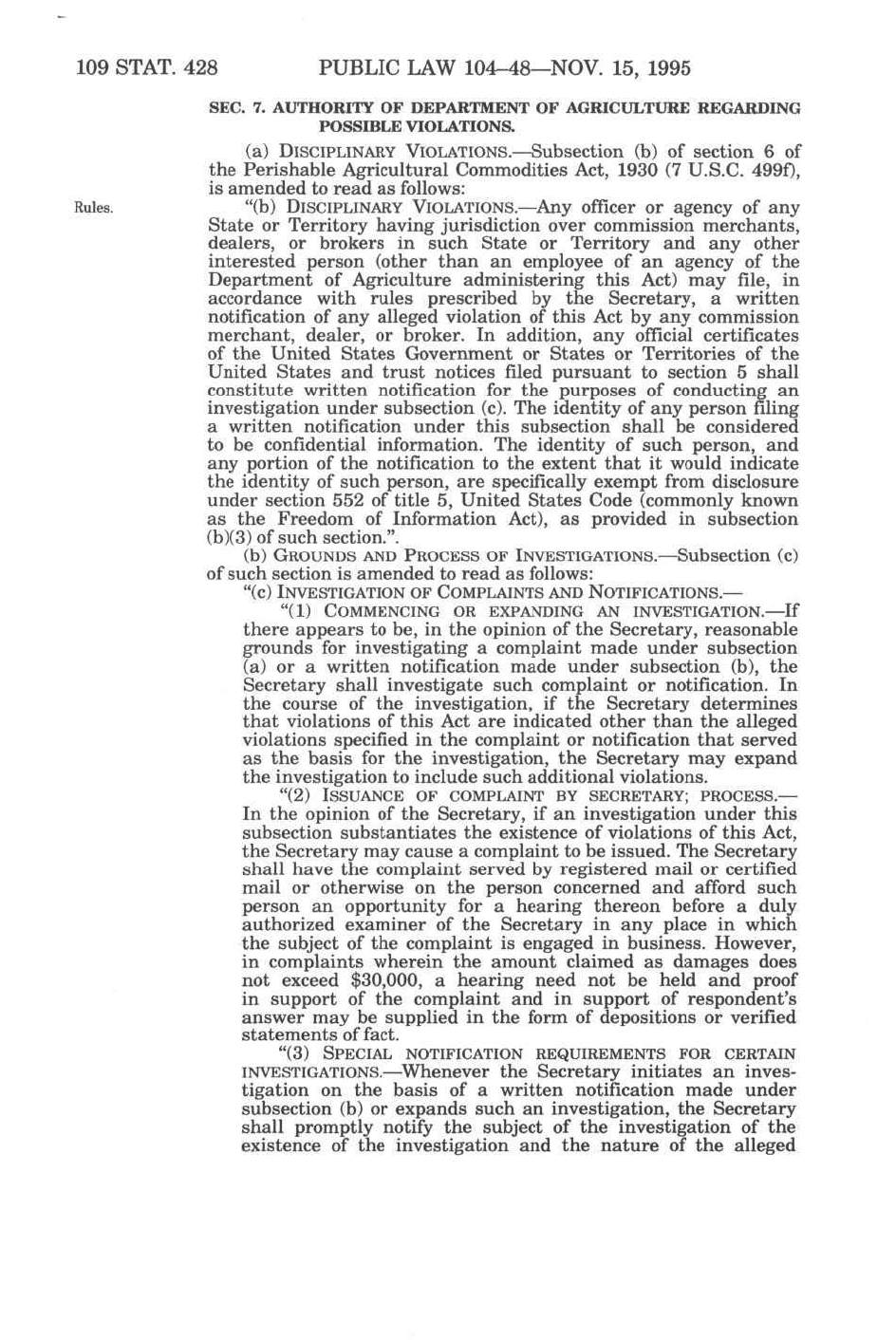 109 STAT. 428 PUBLIC LAW 104–48—NOV. 15, 1995

SEC. 7. AUTHORITY OF DEPARTMENT OF AGRICULTURE REGARDING POSSIBLE VIOLATIONS.

(a) DISCIPLINARY VIOLATIONS.—Subsection (b) of section 6 of the Perishable Agricultural Commodities Act, 1930 (7 U.S.C. 499f), is amended to read as follows:

Rules.

"(b) DISCIPLINARY VIOLATIONS.—Any officer or agency of any State or Territory having jurisdiction over commission merchants, dealers, or brokers in such State or Territory and any other interested person (other than an employee of an agency of the Department of Agriculture administering this Act) may file, in accordance with rules prescribed by the Secretary, a written notification of any alleged violation of this Act by any commission merchant, dealer, or broker. In addition, any official certificates of the United States Government or States or Territories of the United States and trust notices filed pursuant to section 5 shall constitute written notification for the purposes of conducting an investigation under subsection (c). The identity of any person filing a written notification under this subsection shall be considered to be confidential information. The identity of such person, and any portion of the notification to the extent that it would indicate the identity of such person, are specifically exempt from disclosure under section 552 of title 5, United States Code (commonly known as the Freedom of Information Act), as provided in subsection (b)(3) of such section.".

(b) GROUNDS AND PROCESS OF INVESTIGATIONS.—Subsection (c) of such section is amended to read as follows:

"(c) INVESTIGATION OF COMPLAINTS AND NOTIFICATIONS.—

"(1) COMMENCING OR EXPANDING AN INVESTIGATION.—If there appears to be, in the opinion of the Secretary, reasonable grounds for investigating a complaint made under subsection (a) or a written notification made under subsection (b), the Secretary shall investigate such complaint or notification. In the course of the investigation, if the Secretary determines that violations of this Act are indicated other than the alleged violations specified in the complaint or notification that served as the basis for the investigation, the Secretary may expand the investigation to include such additional violations.

"(2) ISSUANCE OF COMPLAINT BY SECRETARY; PROCESS.—In the opinion of the Secretary, if an investigation under this subsection substantiates the existence of violations of this Act, the Secretary may cause a complaint to be issued. The Secretary shall have the complaint served by registered mail or certified mail or otherwise on the person concerned and afford such person an opportunity for a hearing thereon before a duly authorized examiner of the Secretary in any place in which the subject of the complaint is engaged in business. However, in complaints wherein the amount claimed as damages does not exceed $30,000, a hearing need not be held and proof in support of the complaint and in support of respondent's answer may be supplied in the form of depositions or verified statements of fact.

"(3) SPECIAL NOTIFICATION REQUIREMENTS FOR CERTAIN INVESTIGATIONS.—Whenever the Secretary initiates an investigation on the basis of a written notification made under subsection (b) or expands such an investigation, the Secretary shall promptly notify the subject of the investigation of the existence of the investigation and the nature of the alleged